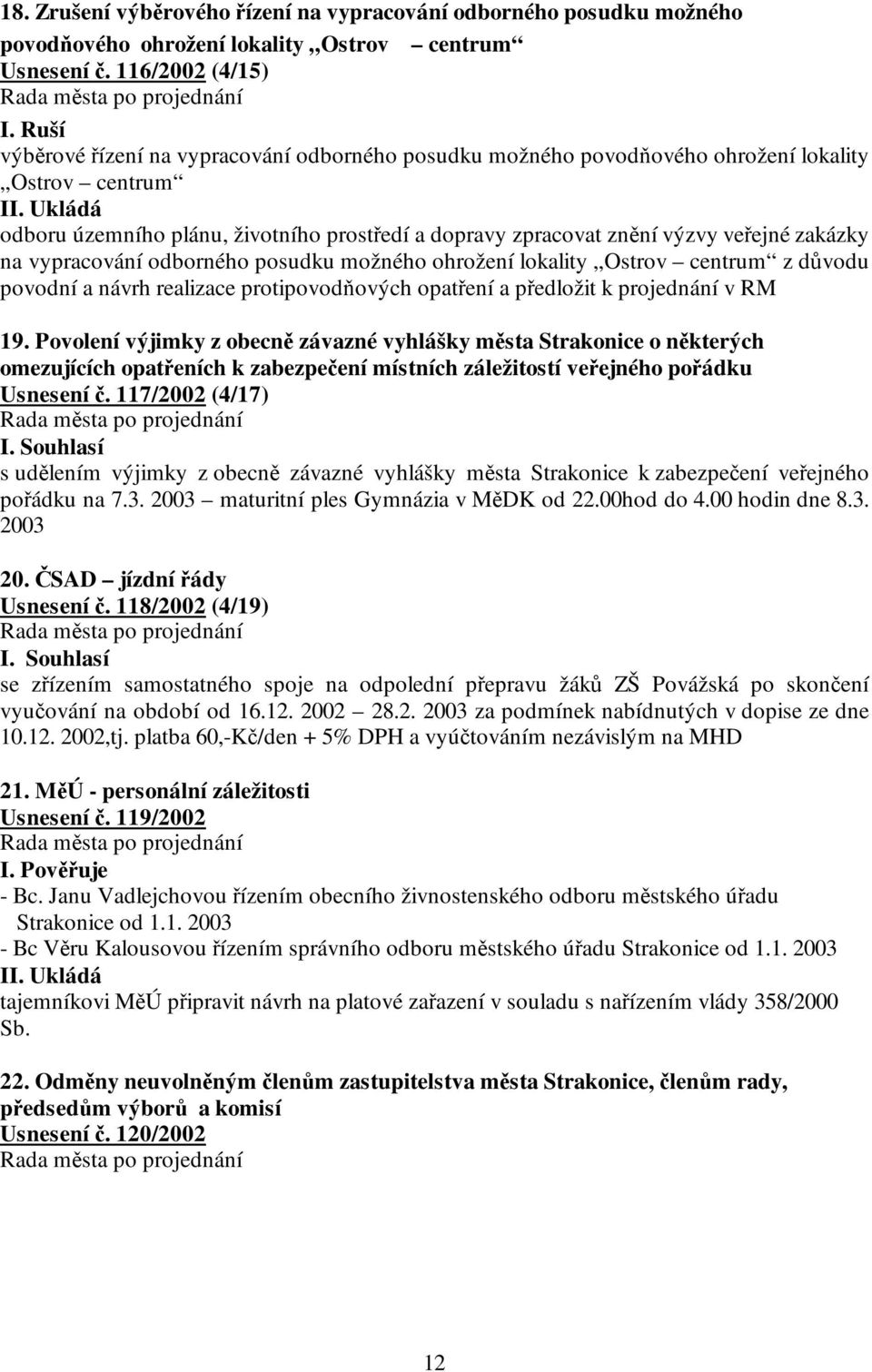 18. Zrušení výběrového řízení na vypracování odborného posudku možného povodňového ohrožení lokality „Ostrov – centrum“
Usnesení č. 116/2002 (4/15)
Rada města po projednání
I. Ruší
výběrové řízení na vypracování odborného posudku možného povodňového ohrožení lokality „Ostrov – centrum“
II. Ukládá
odboru územního plánu, životního prostředí a dopravy zpracovat znění výzvy veřejné zakázky na vypracování odborného posudku možného ohrožení lokality „Ostrov – centrum“ z důvodu povodní a návrh realizace protipovodňových opatření a předložit k projednání v RM

19. Povolení výjimky z obecně závazné vyhlášky města Strakonice o některých omezujících opatřeních k zabezpečení místních záležitostí veřejného pořádku
Usnesení č. 117/2002 (4/17)
Rada města po projednání
I. Souhlasí
s udělením výjimky z obecně závazné vyhlášky města Strakonice k zabezpečení veřejného pořádku na 7.3. 2003 – maturitní ples Gymnázia v MěDK od 22.00hod do 4.00 hodin dne 8.3. 2003

20. ČSAD – jízdní řády
Usnesení č. 118/2002 (4/19)
Rada města po projednání
I. Souhlasí
se zřízením samostatného spoje na odpolední přepravu žáků ZŠ Povážská po skončení vyučování na období od 16.12. 2002 – 28.2. 2003 za podmínek nabídnutých v dopise ze dne 10.12. 2002,tj. platba 60,-Kč/den + 5% DPH a vyúčtováním nezávislým na MHD

21. MěÚ - personální záležitosti
Usnesení č. 119/2002
Rada města po projednání
I. Pověřuje
- Bc. Janu Vadlejchovou řízením obecního živnostenského odboru městského úřadu Strakonice od 1.1. 2003
- Bc Věru Kalousovou řízením správního odboru městského úřadu Strakonice od 1.1. 2003
II. Ukládá
tajemníkovi MěÚ připravit návrh na platové zařazení v souladu s nařízením vlády 358/2000 Sb.

22. Odměny neuvolněným členům zastupitelstva města Strakonice, členům rady, předsedům výborů a komisí
Usnesení č. 120/2002
Rada města po projednání

12